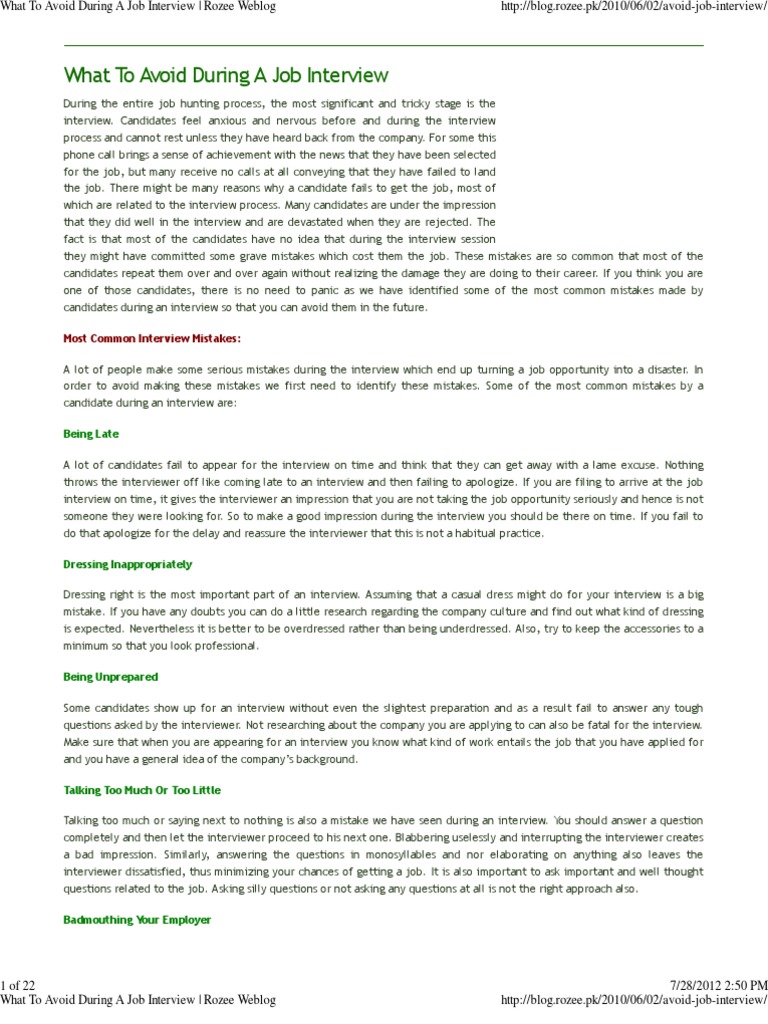 What To Avoid During A Job Interview | Rozee Weblog http://blog.rozee.pk/2010/06/02/avoid-job-interview/

What To Avoid During A Job Interview

During the entire job hunting process, the most significant and tricky stage is the interview. Candidates feel anxious and nervous before and during the interview process and cannot rest unless they have heard back from the company. For some this phone call brings a sense of achievement with the news that they have been selected for the job, but many receive no calls at all conveying that they have failed to land the job. There might be many reasons why a candidate fails to get the job, most of which are related to the interview process. Many candidates are under the impression that they did well in the interview and are devastated when they are rejected. The fact is that most of the candidates have no idea that during the interview session they might have committed some grave mistakes which cost them the job. These mistakes are so common that most of the candidates repeat them over and over again without realizing the damage they are doing to their career. If you think you are one of those candidates, there is no need to panic as we have identified some of the most common mistakes made by candidates during an interview so that you can avoid them in the future.

Most Common Interview Mistakes:

A lot of people make some serious mistakes during the interview which end up turning a job opportunity into a disaster. In order to avoid making these mistakes we first need to identify these mistakes. Some of the most common mistakes by a candidate during an interview are:

Being Late

A lot of candidates fail to appear for the interview on time and think that they can get away with a lame excuse. Nothing throws the interviewer off like coming late to an interview and then failing to apologize. If you are filing to arrive at the job interview on time, it gives the interviewer an impression that you are not taking the job opportunity seriously and hence is not someone they were looking for. So to make a good impression during the interview you should be there on time. If you fail to do that apologize for the delay and reassure the interviewer that this is not a habitual practice.

Dressing Inappropriately

Dressing right is the most important part of an interview. Assuming that a casual dress might do for your interview is a big mistake. If you have any doubts you can do a little research regarding the company culture and find out what kind of dressing is expected. Nevertheless it is better to be overdressed rather than being underdressed. Also, try to keep the accessories to a minimum so that you look professional.

Being Unprepared

Some candidates show up for an interview without even the slightest preparation and as a result fail to answer any tough questions asked by the interviewer. Not researching about the company you are applying to can also be fatal for the interview. Make sure that when you are appearing for an interview you know what kind of work entails the job that you have applied for and you have a general idea of the company's background.

Talking Too Much Or Too Little

Talking too much or saying next to nothing is also a mistake we have seen during an interview. You should answer a question completely and then let the interviewer proceed to his next one. Blabbering uselessly and interrupting the interviewer creates a bad impression. Similarly, answering the questions in monosyllables and nor elaborating on anything also leaves the interviewer dissatisfied, thus minimizing your chances of getting a job. It is also important to ask important and well thought questions related to the job. Asking silly questions or not asking any questions at all is not the right approach also.

Badmouthing Your Employer

1 of 22 7/28/2012 2:50 PM
What To Avoid During A Job Interview | Rozee Weblog http://blog.rozee.pk/2010/06/02/avoid-job-interview/